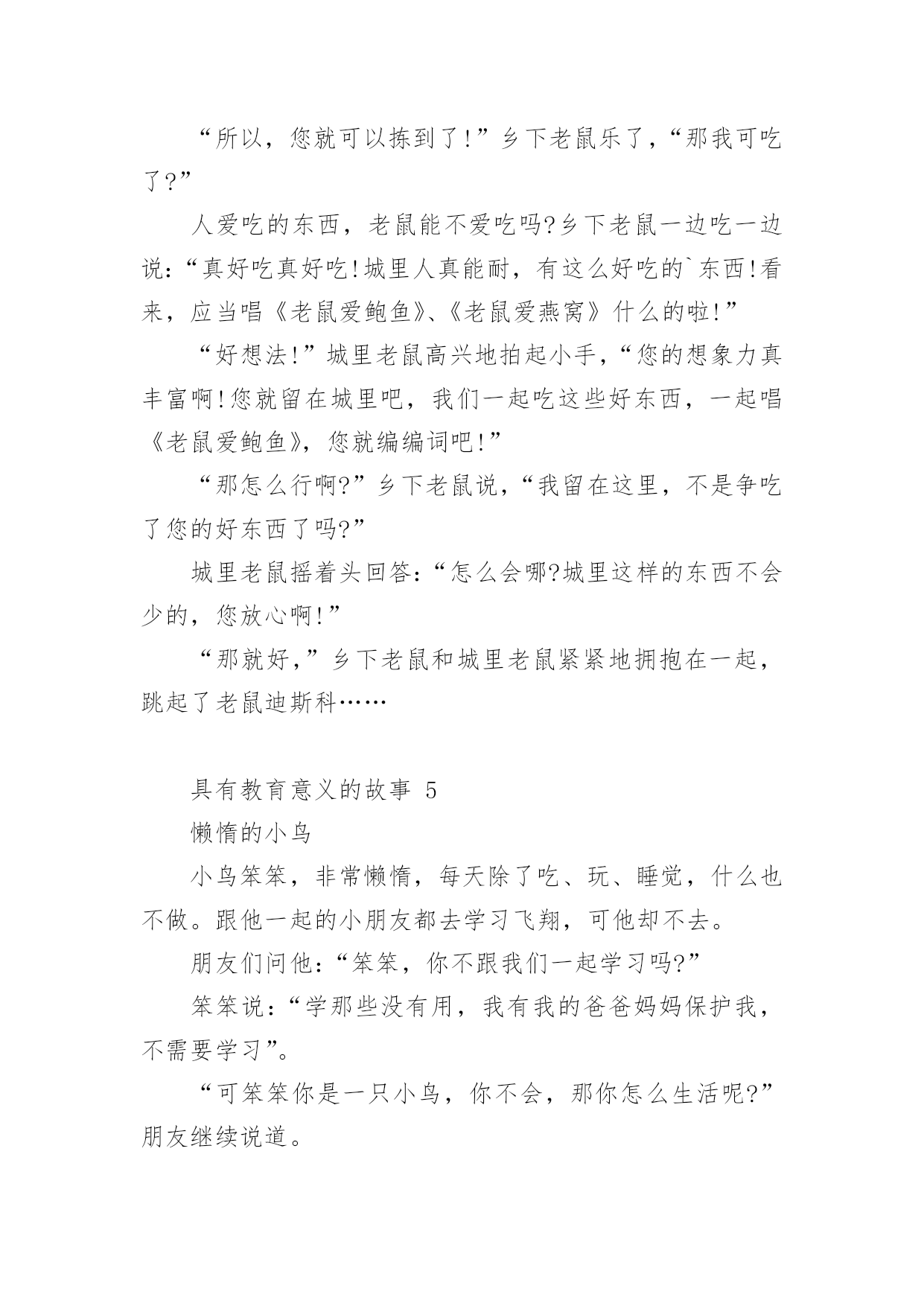 “所以，您就可以拣到了!”乡下老鼠乐了，“那我可吃了?”

人爱吃的东西，老鼠能不爱吃吗?乡下老鼠一边吃一边说：“真好吃真好吃!城里人真能耐，有这么好吃的`东西!看来，应当唱《老鼠爱鲍鱼》、《老鼠爱燕窝》什么的啦!”

“好想法!”城里老鼠高兴地拍起小手，“您的想象力真丰富啊!您就留在城里吧，我们一起吃这些好东西，一起唱《老鼠爱鲍鱼》，您就编编词吧!”

“那怎么行啊?”乡下老鼠说，“我留在这里，不是争吃了您的好东西了吗?”

城里老鼠摇着头回答：“怎么会哪?城里这样的东西不会少的，您放心啊!”

“那就好，”乡下老鼠和城里老鼠紧紧地拥抱在一起，跳起了老鼠迪斯科……

具有教育意义的故事 5

懒惰的小鸟

小鸟笨笨，非常懒惰，每天除了吃、玩、睡觉，什么也不做。跟他一起的小朋友都去学习飞翔，可他却不去。

朋友们问他：“笨笨，你不跟我们一起学习吗?”

笨笨说：“学那些没有用，我有我的爸爸妈妈保护我，不需要学习”。

“可笨笨你是一只小鸟，你不会，那你怎么生活呢?”朋友继续说道。